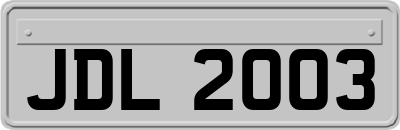 JDL 2003